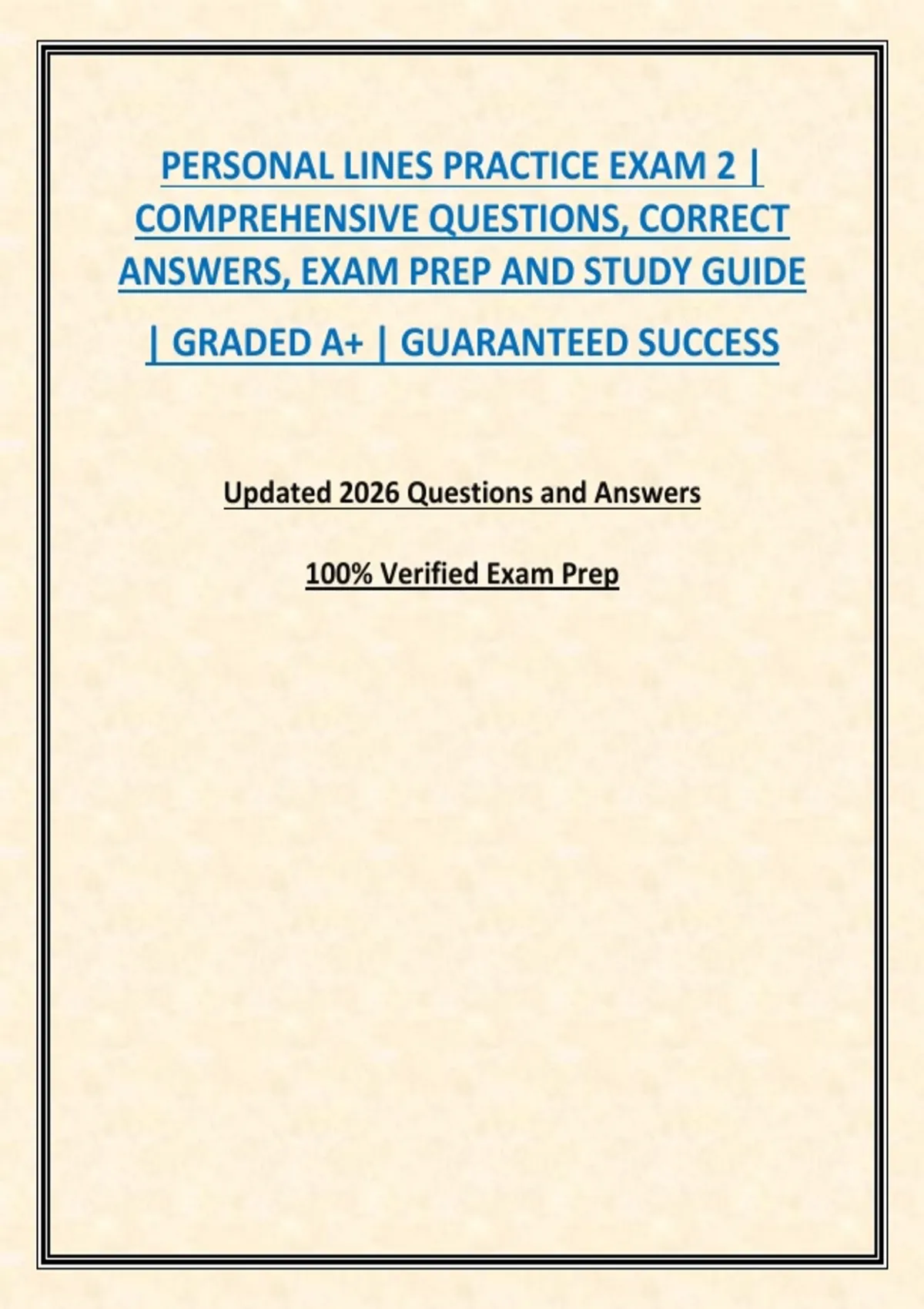 PERSONAL LINES PRACTICE EXAM 2 | COMPREHENSIVE QUESTIONS, CORRECT ANSWERS, EXAM PREP AND STUDY GUIDE | GRADED A+ | GUARANTEED SUCCESS

Updated 2026 Questions and Answers

100% Verified Exam Prep